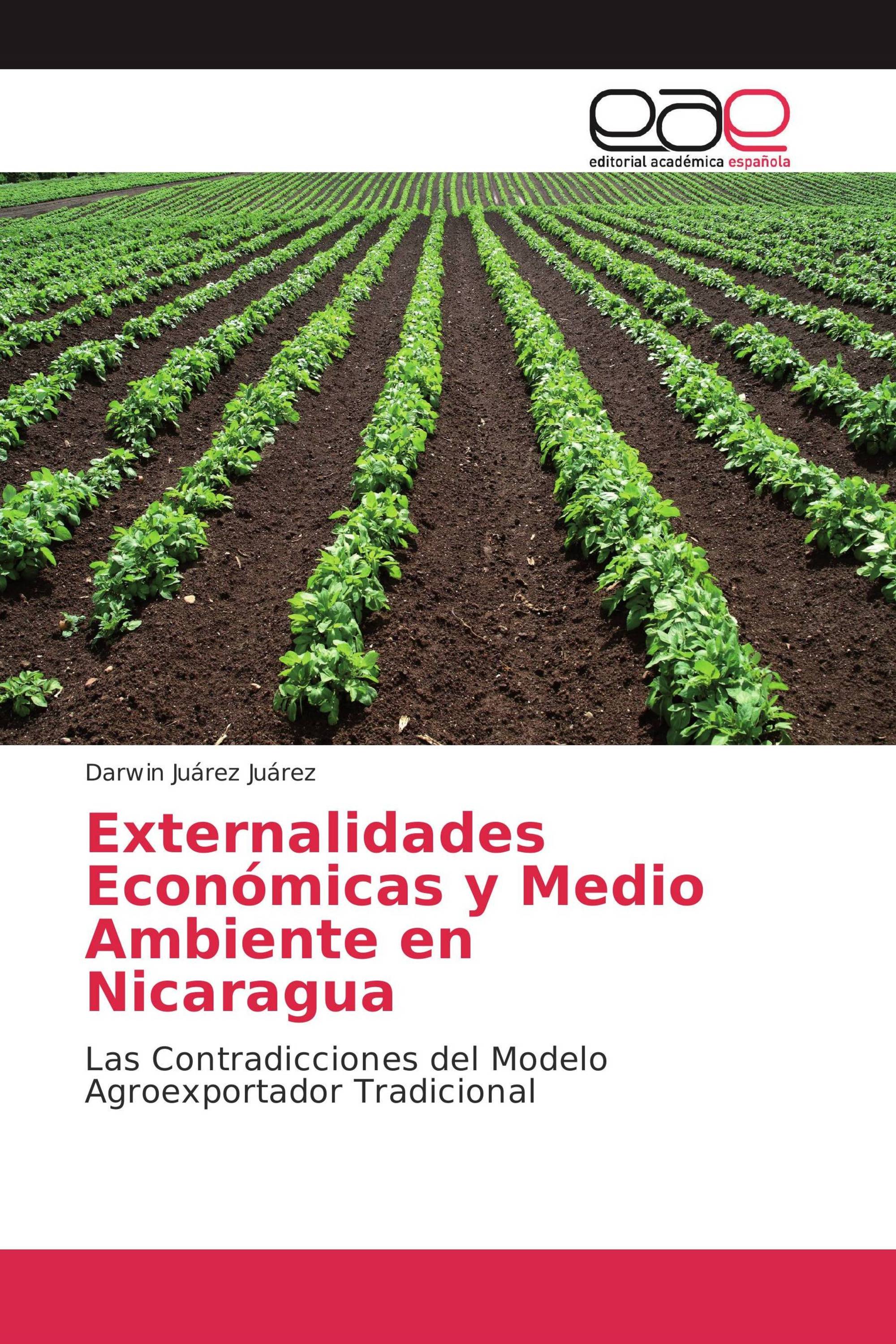 eae
editorial académica española

Darwin Juárez Juárez

Externalidades Económicas y Medio Ambiente en Nicaragua

Las Contradicciones del Modelo Agroexportador Tradicional